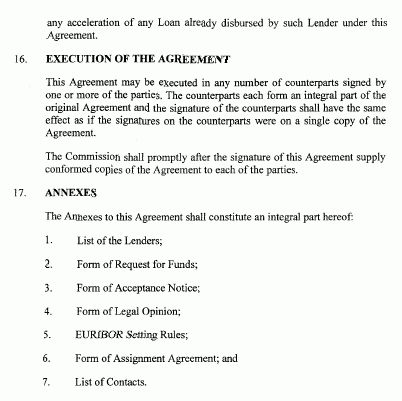 any acceleration of any Loan already disbursed by such Lender under this Agreement.

16. EXECUTION OF THE AGREEMENT

This Agreement may be executed in any number of counterparts signed by one or more of the parties. The counterparts each form an integral part of the original Agreement and the signature of the counterparts shall have the same effect as if the signatures on the counterparts were on a single copy of the Agreement.

The Commission shall promptly after the signature of this Agreement supply conformed copies of the Agreement to each of the parties.

17. ANNEXES

The Annexes to this Agreement shall constitute an integral part hereof:

1. List of the Lenders;

2. Form of Request for Funds;

3. Form of Acceptance Notice;

4. Form of Legal Opinion;

5. EURIBOR Setting Rules;

6. Form of Assignment Agreement; and

7. List of Contacts.